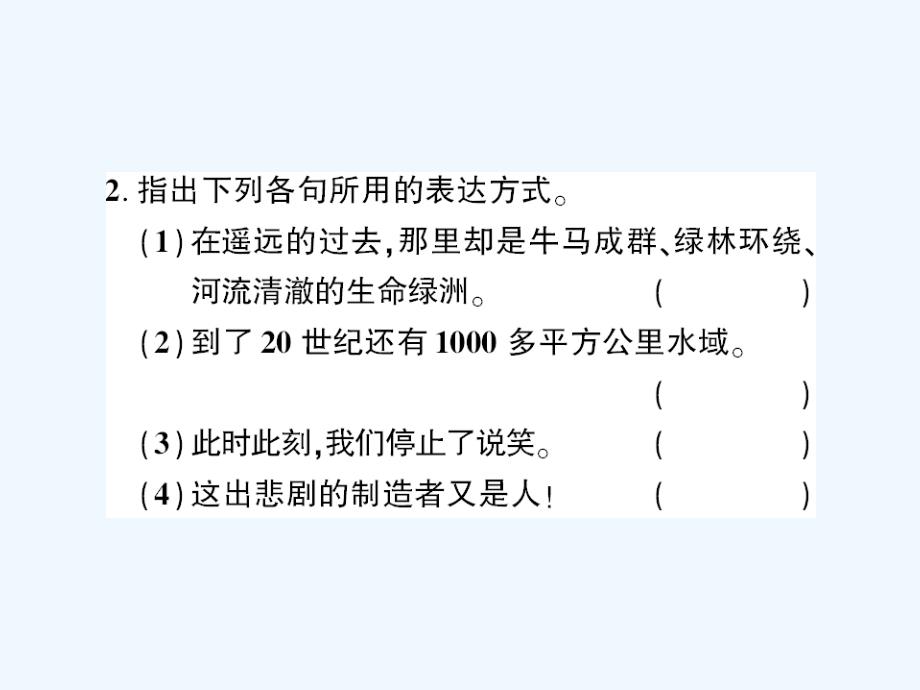 2. 指出下列各句所用的表达方式。
(1) 在遥远的过去,那里却是牛马成群、绿林环绕、河流清澈的生命绿洲。 (　　)
(2) 到了 20 世纪还有 1000 多平方公里水域。 (　　)
(3) 此时此刻,我们停止了说笑。 (　　)
(4) 这出悲剧的制造者又是人! (　　)